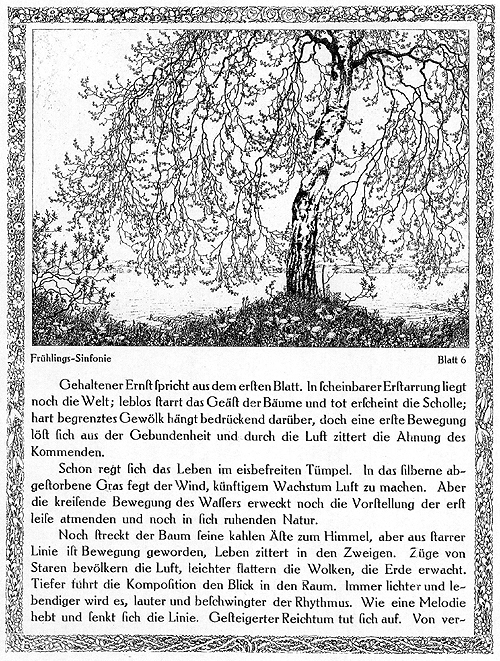 Frühlings-Sinfonie

Blatt 6

Gehaltener Ernſt ſpricht aus dem erſten Blatt. In ſcheinbarer Erſtarrung liegt noch die Welt; leblos ſtarrt das Geäſt der Bäume und tot erſcheint die Scholle; hart begrenztes Gewölk hängt bedrückend darüber, doch eine erſte Bewegung löſt ſich aus der Gebundenheit und durch die Luft zittert die Ahnung des Kommenden.

Schon regt ſich das Leben im eisbefreiten Tümpel. In das ſilberne abgeſtorbene Gras fegt der Wind, künftigem Wachstum Luft zu machen. Aber die kreiſende Bewegung des Waſſers erweckt noch die Vorſtellung der erſt leiſe atmenden und noch in ſich ruhenden Natur.

Noch ſtreckt der Baum ſeine kahlen Äſte zum Himmel, aber aus ſtarrer Linie iſt Bewegung geworden, Leben zittert in den Zweigen. Züge von Staren bevölkern die Luft, leichter flattern die Wolken, die Erde erwacht. Tiefer führt die Kompoſition den Blick in den Raum. Immer lichter und lebendiger wird es, lauter und beſchwingter der Rhythmus. Wie eine Melodie hebt und ſenkt ſich die Linie. Geſteigerter Reichtum tut ſich auf. Von ver-